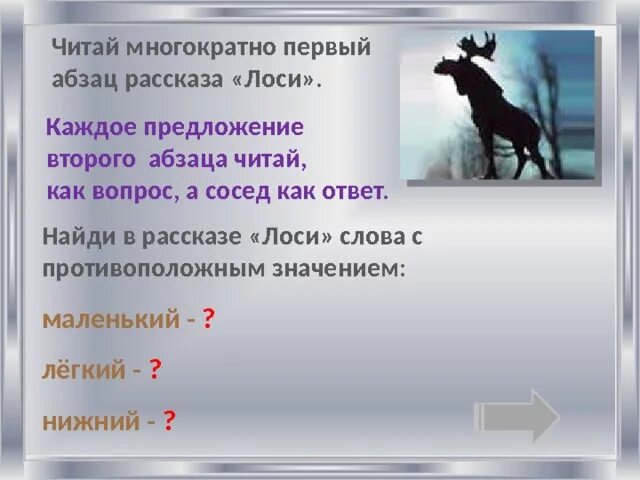 Читай многократно первый абзац рассказа «Лоси».

Каждое предложение второго абзаца читай, как вопрос, а сосед как ответ.

Найди в рассказе «Лоси» слова с противоположным значением:

маленький - ?

лёгкий - ?

нижний - ?